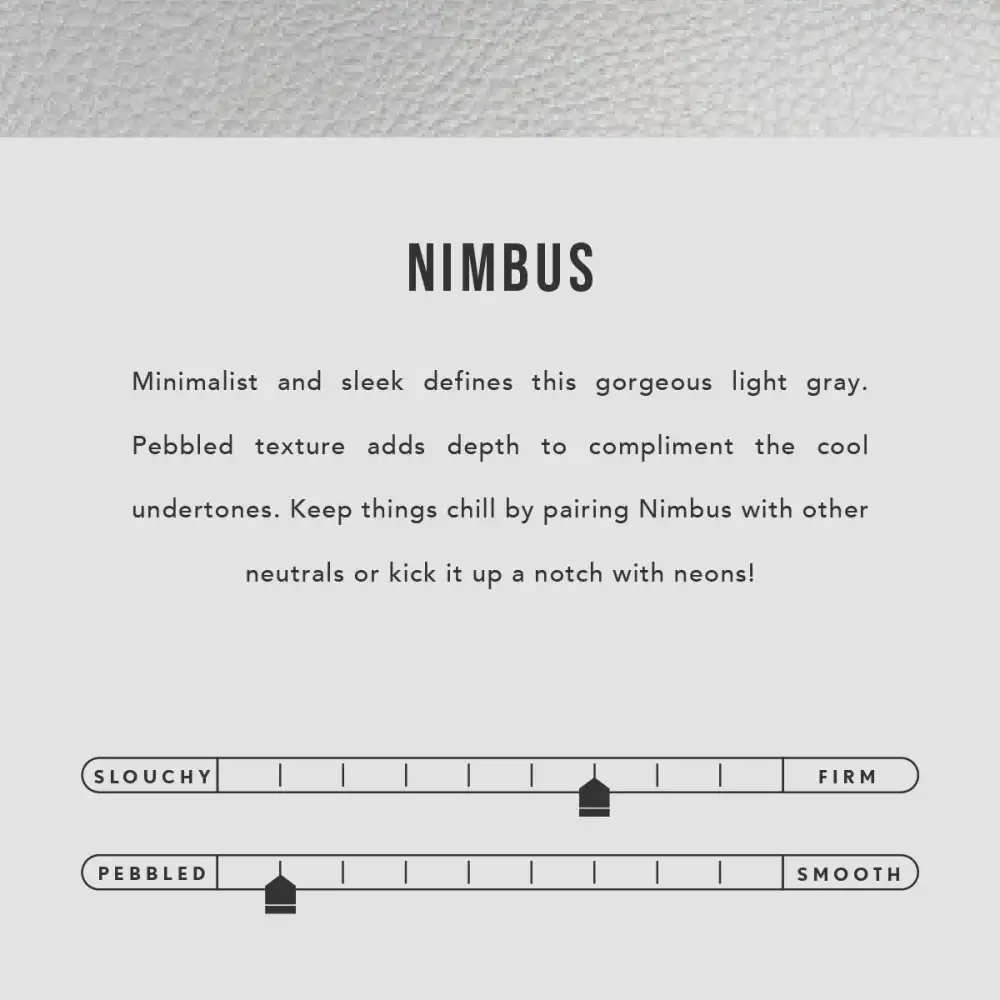 NIMBUS

Minimalist and sleek defines this gorgeous light gray. Pebbled texture adds depth to compliment the cool undertones. Keep things chill by pairing Nimbus with other neutrals or kick it up a notch with neons!

SLOUCHY

FIRM

PEBBLED

SMOOTH